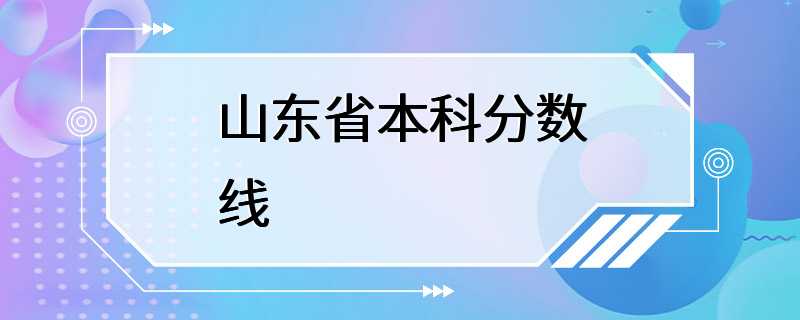 山东省本科分数线